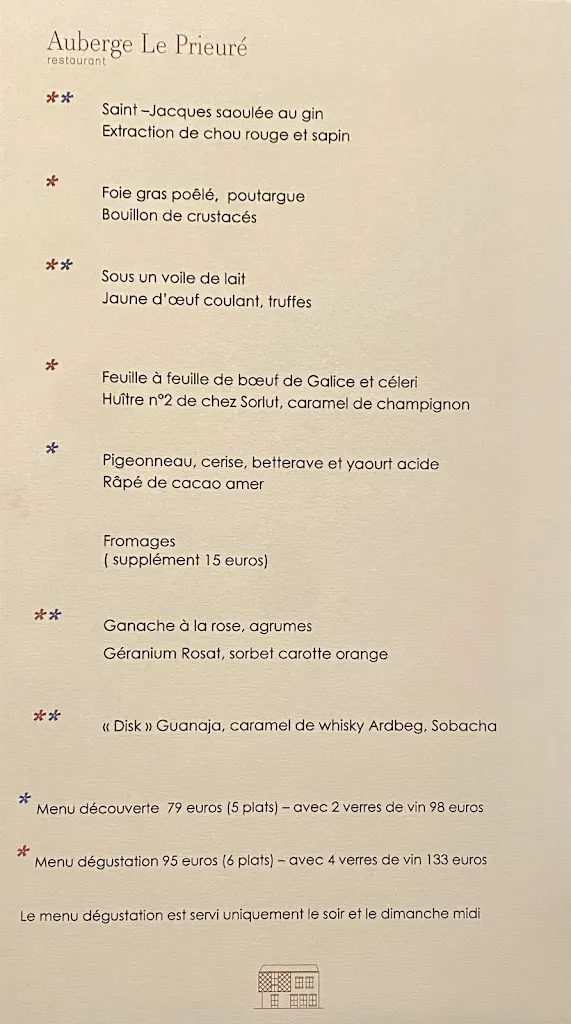 Auberge Le Prieuré
restaurant

**
Saint –Jacques saoulée au gin
Extraction de chou rouge et sapin

*
Foie gras poêlé, poutargue
Bouillon de crustacés

**
Sous un voile de lait
Jaune d'œuf coulant, truffes

*
Feuille à feuille de bœuf de Galice et céleri
Huître n°2 de chez Sorlut, caramel de champignon

*
Pigeonneau, cerise, betterave et yaourt acide
Râpé de cacao amer

Fromages
( supplément 15 euros)

**
Ganache à la rose, agrumes
Géranium Rosat, sorbet carotte orange

**
« Disk » Guanaja, caramel de whisky Ardbeg, Sobacha

* Menu découverte 79 euros (5 plats) – avec 2 verres de vin 98 euros

* Menu dégustation 95 euros (6 plats) – avec 4 verres de vin 133 euros

Le menu dégustation est servi uniquement le soir et le dimanche midi